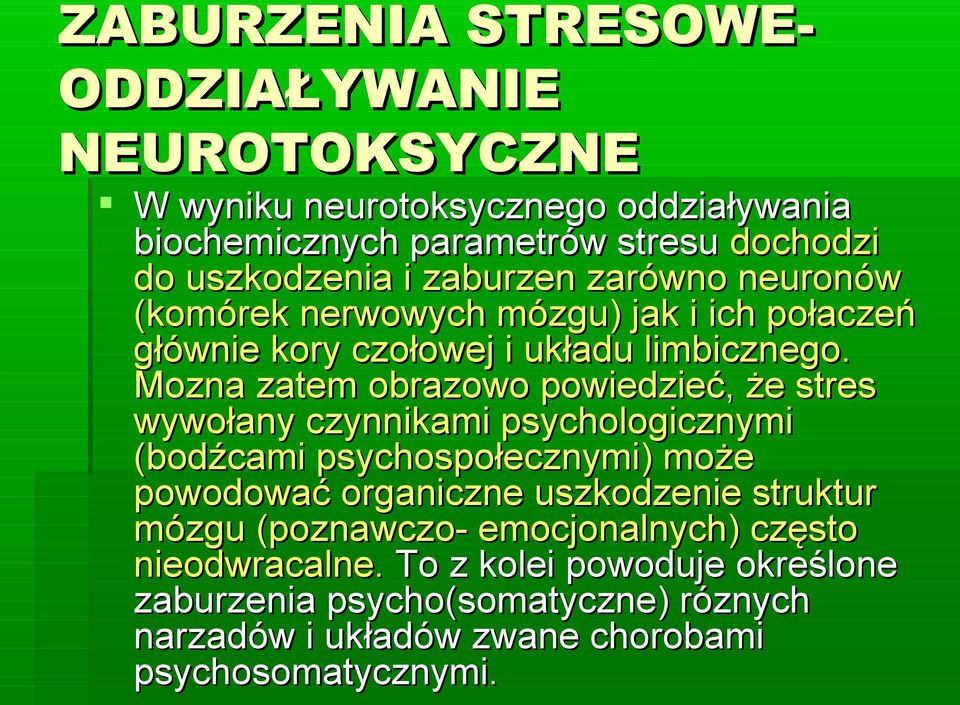 ZABURZENIA STRESOWE- ODDZIAŁYWANIE NEUROTOKSYCZNE

W wyniku neurotoksycznego oddziaływania biochemicznych parametrów stresu dochodzi do uszkodzenia i zaburzen zarówno neuronów (komórek nerwowych mózgu) jak i ich połaczeń głównie kory czołowej i układu limbicznego. Mozna zatem obrazowo powiedzieć, że stres wywołany czynnikami psychologicznymi (bodźcami psychospołecznymi) może powodować organiczne uszkodzenie struktur mózgu (poznawczo- emocjonalnych) często nieodwracalne. To z kolei powoduje określone zaburzenia psycho(somatyczne) róznych narzadów i układów zwane chorobami psychosomatycznymi.